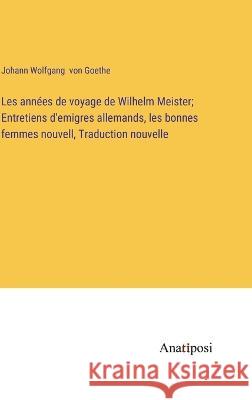 Johann Wolfgang von Goethe

Les années de voyage de Wilhelm Meister; Entretiens d'emigres allemands, les bonnes femmes nouvell, Traduction nouvelle

Anatiposi

Kraina Książek